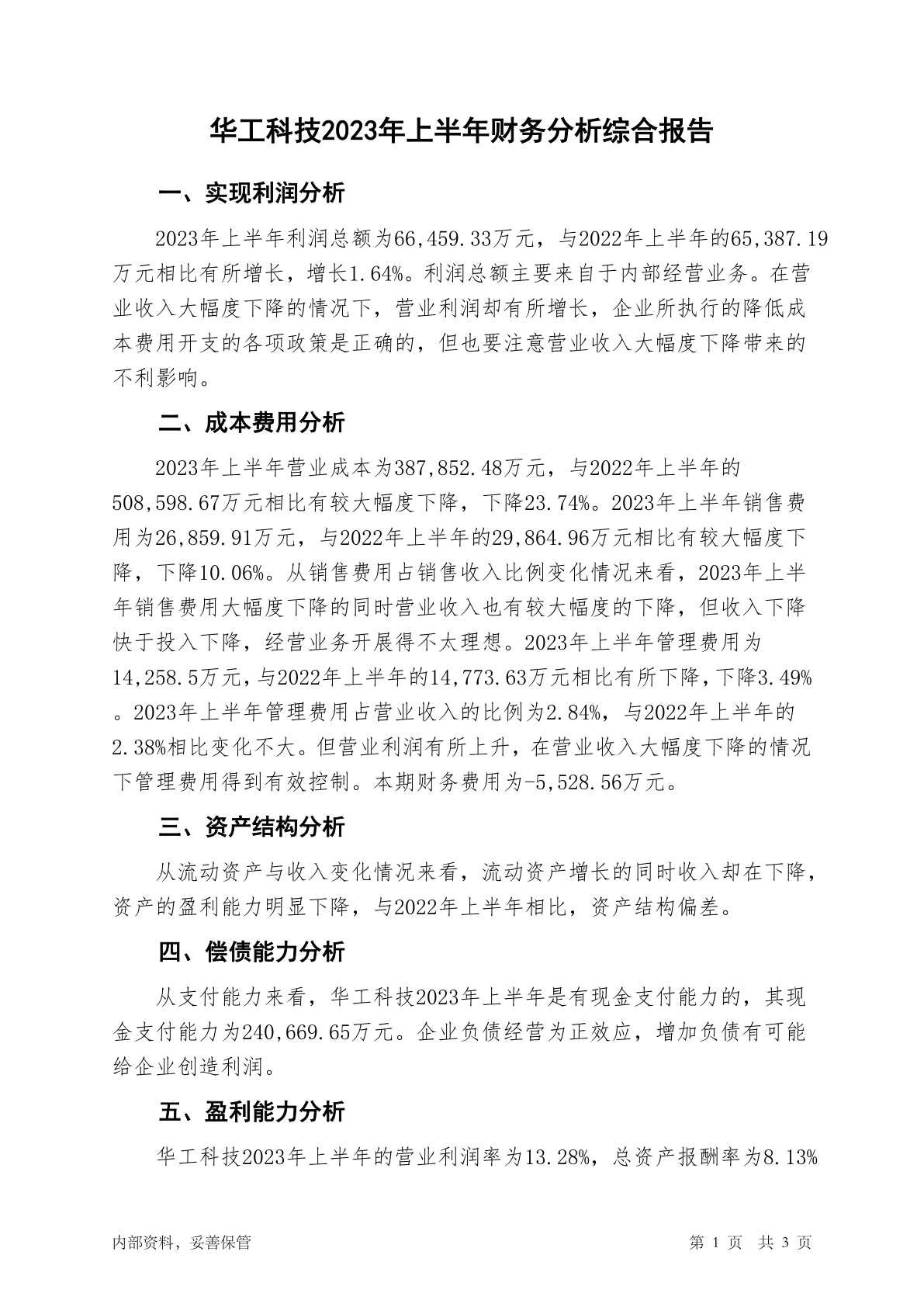 华工科技2023年上半年财务分析综合报告

一、实现利润分析

2023年上半年利润总额为66,459.33万元，与2022年上半年的65,387.19万元相比有所增长，增长1.64%。利润总额主要来自于内部经营业务。在营业收入大幅度下降的情况下，营业利润却有所增长，企业所执行的降低成本费用开支的各项政策是正确的，但也要注意营业收入大幅度下降带来的不利影响。

二、成本费用分析

2023年上半年营业成本为387,852.48万元，与2022年上半年的508,598.67万元相比有较大幅度下降，下降23.74%。2023年上半年销售费用为26,859.91万元，与2022年上半年的29,864.96万元相比有较大幅度下降，下降10.06%。从销售费用占销售收入比例变化情况来看，2023年上半年销售费用大幅度下降的同时营业收入也有较大幅度的下降，但收入下降快于投入下降，经营业务开展得不太理想。2023年上半年管理费用为14,258.5万元，与2022年上半年的14,773.63万元相比有所下降，下降3.49%。2023年上半年管理费用占营业收入的比例为2.84%，与2022年上半年的2.38%相比变化不大。但营业利润有所上升，在营业收入大幅度下降的情况下管理费用得到有效控制。本期财务费用为-5,528.56万元。

三、资产结构分析

从流动资产与收入变化情况来看，流动资产增长的同时收入却在下降，资产的盈利能力明显下降，与2022年上半年相比，资产结构偏差。

四、偿债能力分析

从支付能力来看，华工科技2023年上半年是有现金支付能力的，其现金支付能力为240,669.65万元。企业负债经营为正效应，增加负债有可能给企业创造利润。

五、盈利能力分析

华工科技2023年上半年的营业利润率为13.28%，总资产报酬率为8.13%

内部资料，妥善保管

第 1 页 共 3 页